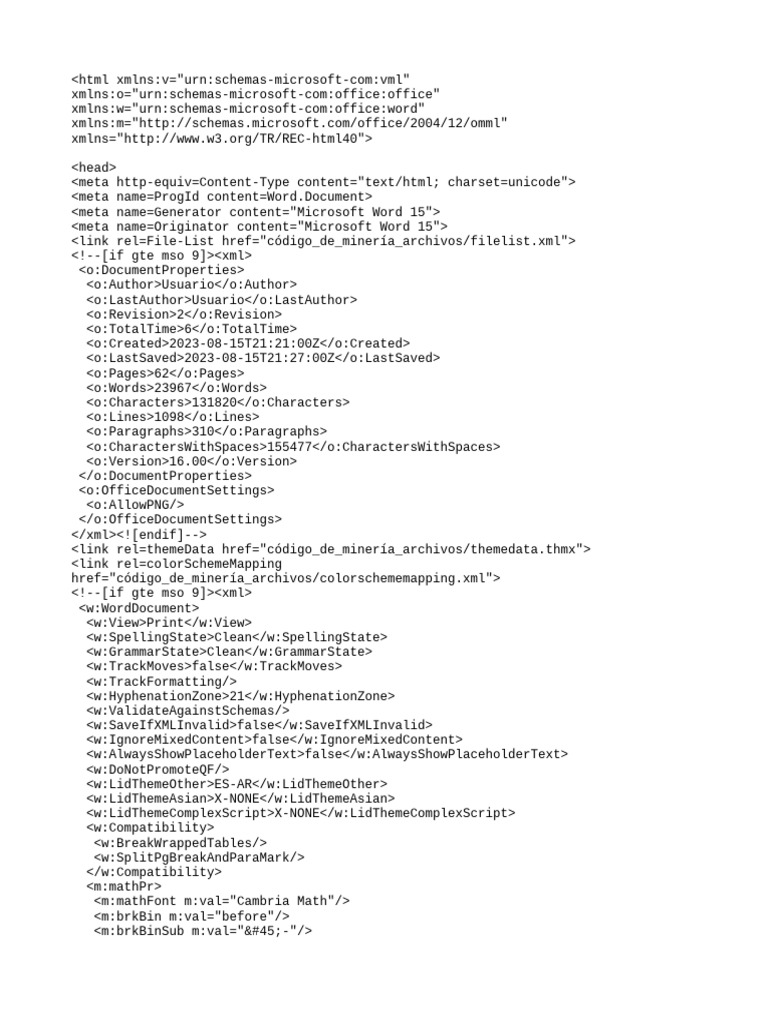 <html xmlns:v="urn:schemas-microsoft-com:vml"
xmlns:o="urn:schemas-microsoft-com:office:office"
xmlns:w="urn:schemas-microsoft-com:office:word"
xmlns:m="http://schemas.microsoft.com/office/2004/12/omml"
xmlns="http://www.w3.org/TR/REC-html40">

<head>
<meta http-equiv=Content-Type content="text/html; charset=unicode">
<meta name=ProgId content=Word.Document>
<meta name=Generator content="Microsoft Word 15">
<meta name=Originator content="Microsoft Word 15">
<link rel=File-List href="código_de_minería_archivos/filelist.xml">
<!--[if gte mso 9]><xml>
 <o:DocumentProperties>
  <o:Author>Usuario</o:Author>
  <o:LastAuthor>Usuario</o:LastAuthor>
  <o:Revision>2</o:Revision>
  <o:TotalTime>6</o:TotalTime>
  <o:Created>2023-08-15T21:21:00Z</o:Created>
  <o:LastSaved>2023-08-15T21:27:00Z</o:LastSaved>
  <o:Pages>62</o:Pages>
  <o:Words>23967</o:Words>
  <o:Characters>131820</o:Characters>
  <o:Lines>1098</o:Lines>
  <o:Paragraphs>310</o:Paragraphs>
  <o:CharactersWithSpaces>155477</o:CharactersWithSpaces>
  <o:Version>16.00</o:Version>
 </o:DocumentProperties>
 <o:OfficeDocumentSettings>
  <o:AllowPNG/>
 </o:OfficeDocumentSettings>
</xml><![endif]-->
<link rel=themeData href="código_de_minería_archivos/themedata.thmx">
<link rel=colorSchemeMapping
href="código_de_minería_archivos/colorschememapping.xml">
<!--[if gte mso 9]><xml>
 <w:WordDocument>
  <w:View>Print</w:View>
  <w:SpellingState>Clean</w:SpellingState>
  <w:GrammarState>Clean</w:GrammarState>
  <w:TrackMoves>false</w:TrackMoves>
  <w:TrackFormatting/>
  <w:HyphenationZone>21</w:HyphenationZone>
  <w:ValidateAgainstSchemas/>
  <w:SaveIfXMLInvalid>false</w:SaveIfXMLInvalid>
  <w:IgnoreMixedContent>false</w:IgnoreMixedContent>
  <w:AlwaysShowPlaceholderText>false</w:AlwaysShowPlaceholderText>
  <w:DoNotPromoteQF/>
  <w:LidThemeOther>ES-AR</w:LidThemeOther>
  <w:LidThemeAsian>X-NONE</w:LidThemeAsian>
  <w:LidThemeComplexScript>X-NONE</w:LidThemeComplexScript>
  <w:Compatibility>
   <w:BreakWrappedTables/>
   <w:SplitPgBreakAndParaMark/>
  </w:Compatibility>
  <m:mathPr>
   <m:mathFont m:val="Cambria Math"/>
   <m:brkBin m:val="before"/>
   <m:brkBinSub m:val="&#45;-"/>